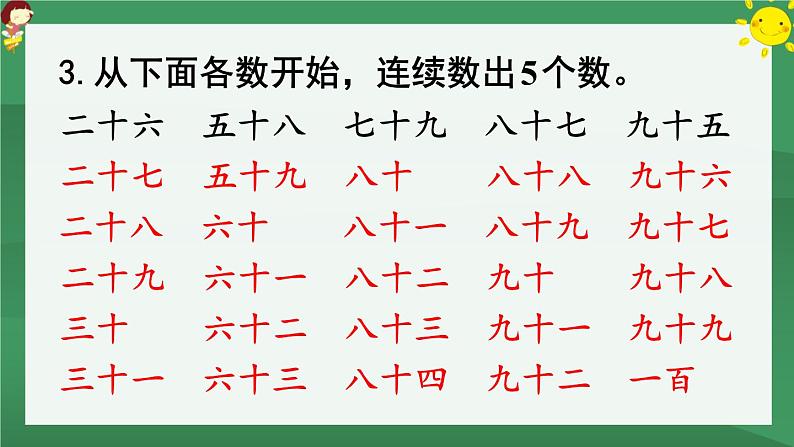 3. 从下面各数开始，连续数出5个数。

| 二十六 | 五十八 | 七十九 | 八十七 | 九十五 |
|---|---|---|---|---|
| 二十七 | 五十九 | 八十 | 八十八 | 九十六 |
| 二十八 | 六十 | 八十一 | 八十九 | 九十七 |
| 二十九 | 六十一 | 八十二 | 九十 | 九十八 |
| 三十 | 六十二 | 八十三 | 九十一 | 九十九 |
| 三十一 | 六十三 | 八十四 | 九十二 | 一百 |